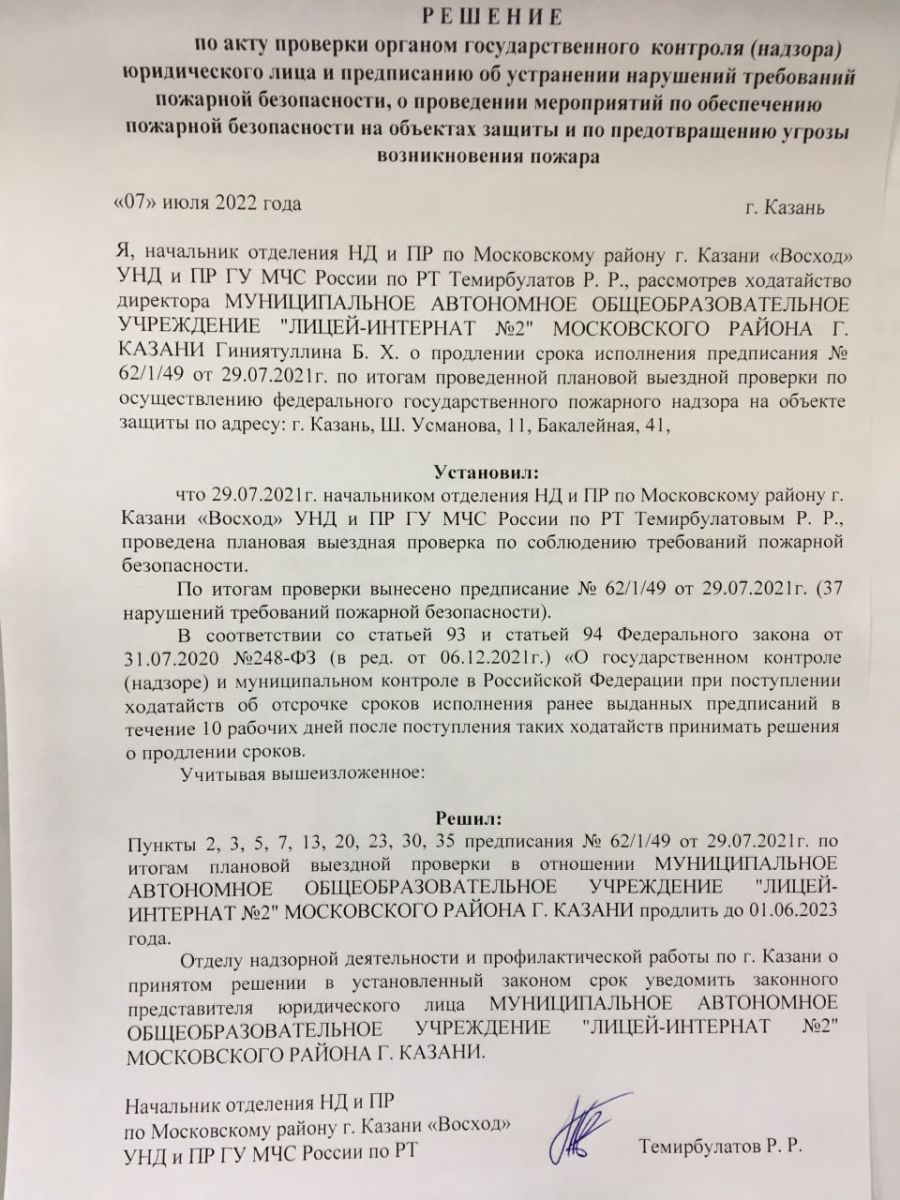 РЕШЕНИЕ
по акту проверки органом государственного контроля (надзора) юридического лица и предписанию об устранении нарушений требований пожарной безопасности, о проведении мероприятий по обеспечению пожарной безопасности на объектах защиты и по предотвращению угрозы возникновения пожара

«07» июля 2022 года г. Казань

Я, начальник отделения НД и ПР по Московскому району г. Казани «Восход» УНД и ПР ГУ МЧС России по РТ Темирбулатов Р. Р., рассмотрев ходатайство директора МУНИЦИПАЛЬНОЕ АВТОНОМНОЕ ОБЩЕОБРАЗОВАТЕЛЬНОЕ УЧРЕЖДЕНИЕ "ЛИЦЕЙ-ИНТЕРНАТ №2" МОСКОВСКОГО РАЙОНА Г. КАЗАНИ Гиниятуллина Б. Х. о продлении срока исполнения предписания № 62/1/49 от 29.07.2021г. по итогам проведенной плановой выездной проверки по осуществлению федерального государственного пожарного надзора на объекте защиты по адресу: г. Казань, Ш. Усманова, 11, Бакалейная, 41,

Установил:
что 29.07.2021г. начальником отделения НД и ПР по Московскому району г. Казани «Восход» УНД и ПР ГУ МЧС России по РТ Темирбулатовым Р. Р., проведена плановая выездная проверка по соблюдению требований пожарной безопасности.

По итогам проверки вынесено предписание № 62/1/49 от 29.07.2021г. (37 нарушений требований пожарной безопасности).

В соответствии со статьей 93 и статьей 94 Федерального закона от 31.07.2020 №248-ФЗ (в ред. от 06.12.2021г.) «О государственном контроле (надзоре) и муниципальном контроле в Российской Федерации при поступлении ходатайств об отсрочке сроков исполнения ранее выданных предписаний в течение 10 рабочих дней после поступления таких ходатайств принимать решения о продлении сроков.

Учитывая вышеизложенное:

Решил:
Пункты 2, 3, 5, 7, 13, 20, 23, 30, 35 предписания № 62/1/49 от 29.07.2021г. по итогам плановой выездной проверки в отношении МУНИЦИПАЛЬНОЕ АВТОНОМНОЕ ОБЩЕОБРАЗОВАТЕЛЬНОЕ УЧРЕЖДЕНИЕ "ЛИЦЕЙ-ИНТЕРНАТ №2" МОСКОВСКОГО РАЙОНА Г. КАЗАНИ продлить до 01.06.2023 года.

Отделу надзорной деятельности и профилактической работы по г. Казани о принятом решении в установленный законом срок уведомить законного представителя юридического лица МУНИЦИПАЛЬНОЕ АВТОНОМНОЕ ОБЩЕОБРАЗОВАТЕЛЬНОЕ УЧРЕЖДЕНИЕ "ЛИЦЕЙ-ИНТЕРНАТ №2" МОСКОВСКОГО РАЙОНА Г. КАЗАНИ.

Начальник отделения НД и ПР
по Московскому району г. Казани «Восход»
УНД и ПР ГУ МЧС России по РТ Темирбулатов Р. Р.